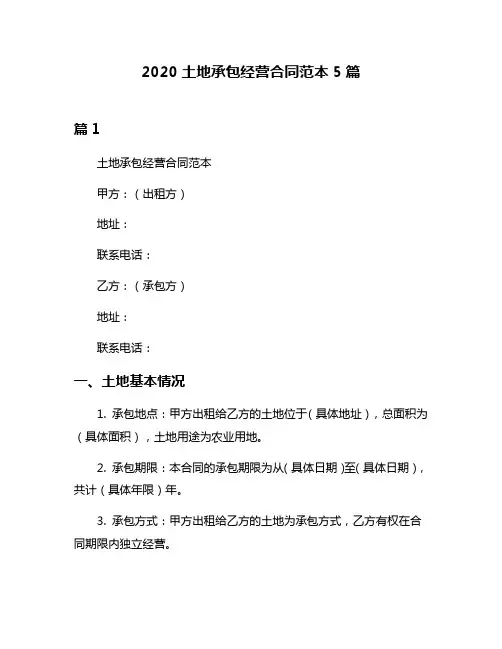 2020 土地承包经营合同范本 5 篇

篇 1

土地承包经营合同范本

甲方：（出租方）

地址：

联系电话：

乙方：（承包方）

地址：

联系电话：

一、土地基本情况

1. 承包地点：甲方出租给乙方的土地位于（具体地址），总面积为（具体面积），土地用途为农业用地。

2. 承包期限：本合同的承包期限为从（具体日期）至（具体日期），共计（具体年限）年。

3. 承包方式：甲方出租给乙方的土地为承包方式，乙方有权在合同期限内独立经营。